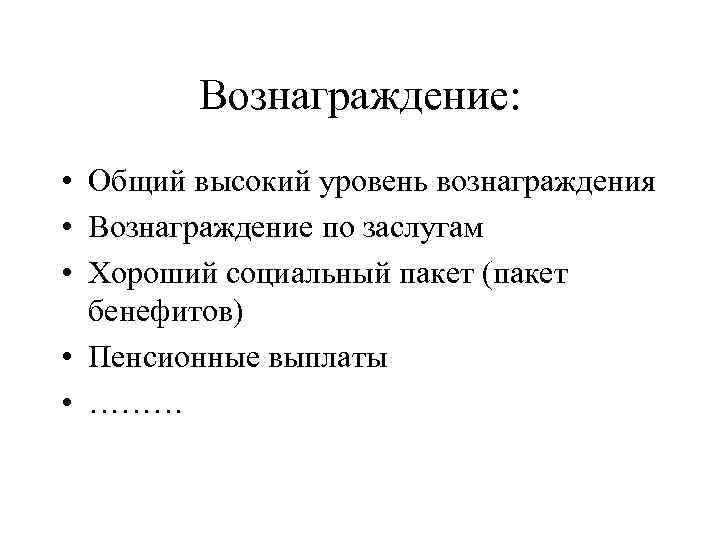 Вознаграждение:

• Общий высокий уровень вознаграждения
• Вознаграждение по заслугам
• Хороший социальный пакет (пакет бенефитов)
• Пенсионные выплаты
• ………